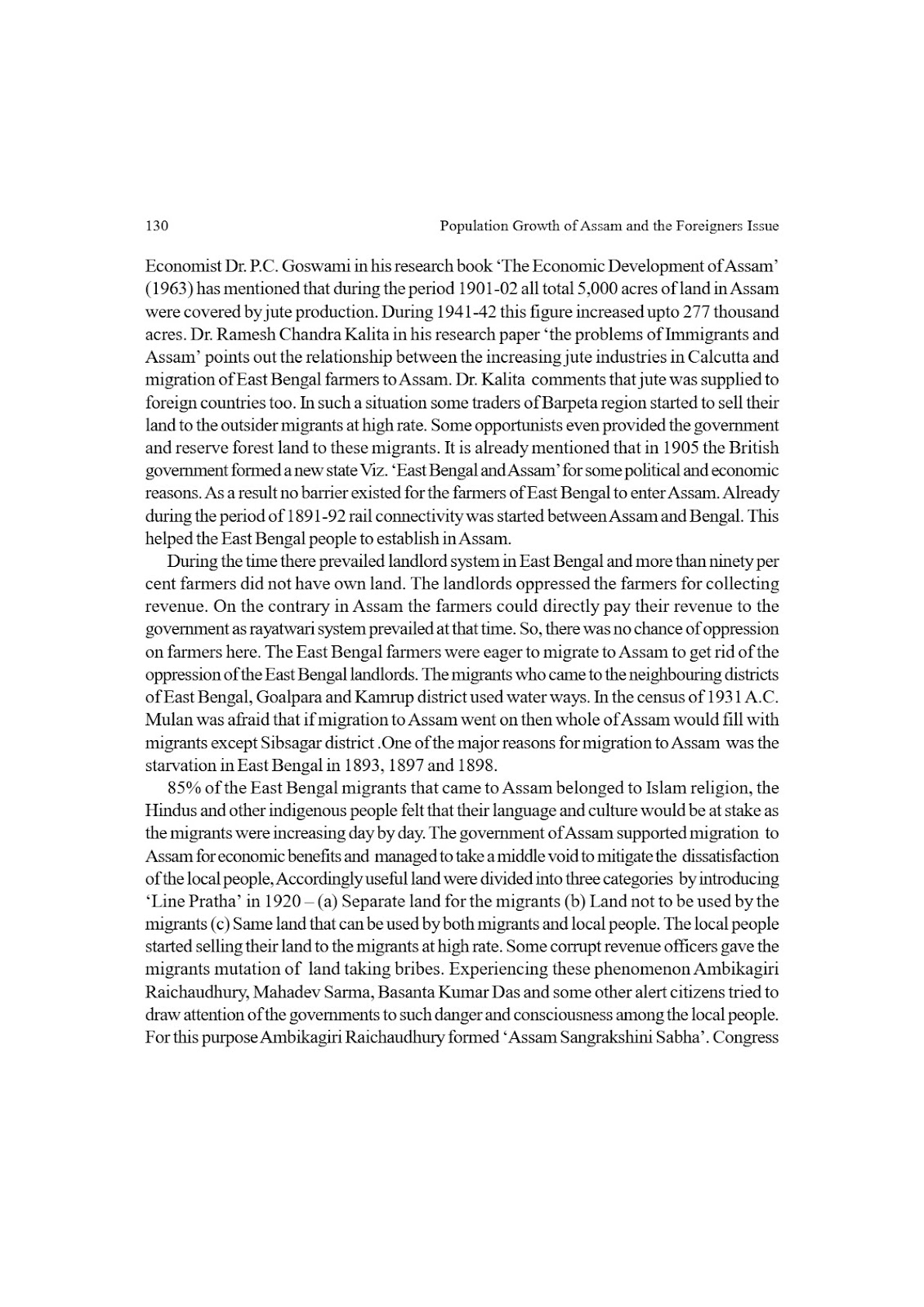 130 Population Growth of Assam and the Foreigners Issue

Economist Dr. P.C. Goswami in his research book 'The Economic Development of Assam' (1963) has mentioned that during the period 1901-02 all total 5,000 acres of land in Assam were covered by jute production. During 1941-42 this figure increased upto 277 thousand acres. Dr. Ramesh Chandra Kalita in his research paper 'the problems of Immigrants and Assam' points out the relationship between the increasing jute industries in Calcutta and migration of East Bengal farmers to Assam. Dr. Kalita comments that jute was supplied to foreign countries too. In such a situation some traders of Barpeta region started to sell their land to the outsider migrants at high rate. Some opportunists even provided the government and reserve forest land to these migrants. It is already mentioned that in 1905 the British government formed a new state Viz. 'East Bengal and Assam' for some political and economic reasons. As a result no barrier existed for the farmers of East Bengal to enter Assam. Already during the period of 1891-92 rail connectivity was started between Assam and Bengal. This helped the East Bengal people to establish in Assam.

During the time there prevailed landlord system in East Bengal and more than ninety per cent farmers did not have own land. The landlords oppressed the farmers for collecting revenue. On the contrary in Assam the farmers could directly pay their revenue to the government as rayatwari system prevailed at that time. So, there was no chance of oppression on farmers here. The East Bengal farmers were eager to migrate to Assam to get rid of the oppression of the East Bengal landlords. The migrants who came to the neighbouring districts of East Bengal, Goalpara and Kamrup district used water ways. In the census of 1931 A.C. Mulan was afraid that if migration to Assam went on then whole of Assam would fill with migrants except Sibsagar district .One of the major reasons for migration to Assam was the starvation in East Bengal in 1893, 1897 and 1898.

85% of the East Bengal migrants that came to Assam belonged to Islam religion, the Hindus and other indigenous people felt that their language and culture would be at stake as the migrants were increasing day by day. The government of Assam supported migration to Assam for economic benefits and managed to take a middle void to mitigate the dissatisfaction of the local people, Accordingly useful land were divided into three categories by introducing 'Line Pratha' in 1920 – (a) Separate land for the migrants (b) Land not to be used by the migrants (c) Same land that can be used by both migrants and local people. The local people started selling their land to the migrants at high rate. Some corrupt revenue officers gave the migrants mutation of land taking bribes. Experiencing these phenomenon Ambikagiri Raichaudhury, Mahadev Sarma, Basanta Kumar Das and some other alert citizens tried to draw attention of the governments to such danger and consciousness among the local people. For this purpose Ambikagiri Raichaudhury formed 'Assam Sangrakshini Sabha'. Congress